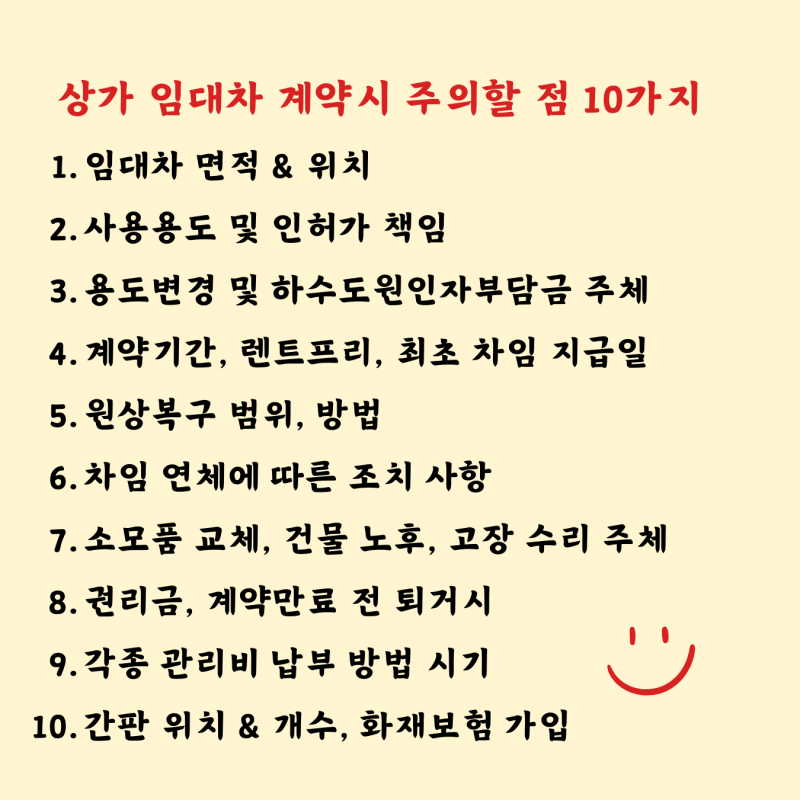 상가 임대차 계약시 주의할 점 10가지

1. 임대차 면적 & 위치
2. 사용용도 및 인허가 책임
3. 용도변경 및 하수도원인자부담금 주체
4. 계약기간, 렌트프리, 최초 차임 지급일
5. 원상복구 범위, 방법
6. 차임 연체에 따른 조치 사항
7. 소모품 교체, 건물 노후, 고장 수리 주체
8. 권리금, 계약만료 전 퇴거시
9. 각종 관리비 납부 방법 시기
10. 간판 위치 & 개수, 화재보험 가입